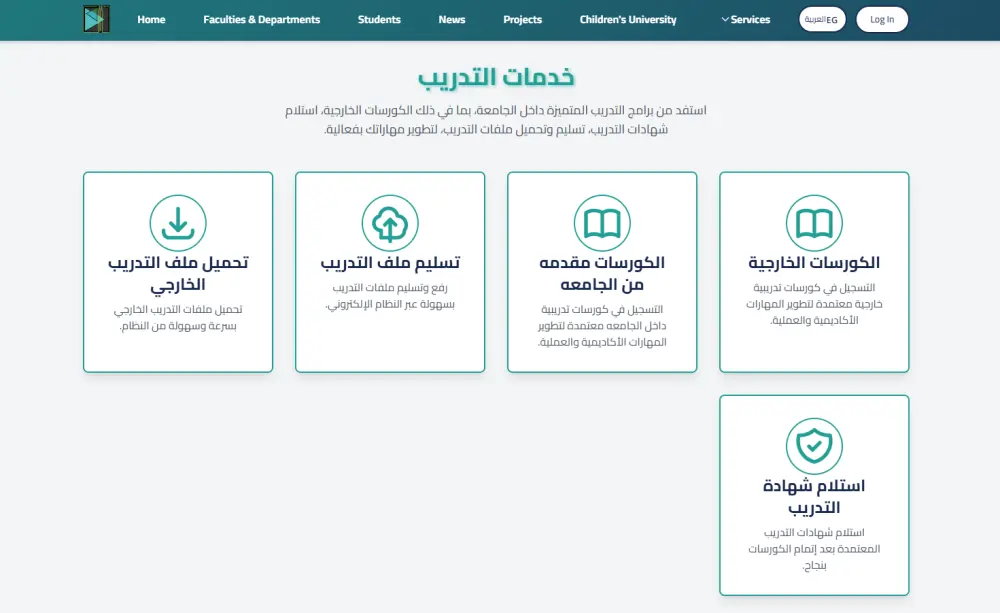 Home Faculties & Departments Students News Projects Children's University Services العربية EG Log In

خدمات التدريب

استفد من برامج التدريب المتميزة داخل الجامعة، بما في ذلك الكورسات الخارجية، استلام شهادات التدريب، تسليم وتحميل ملفات التدريب، لتطوير مهاراتك بفعالية.

الكورسات الخارجية

التسجيل في كورسات تدريبية خارجية معتمدة لتطوير المهارات الأكاديمية والعملية.

الكورسات مقدمه من الجامعه

التسجيل في كورسات تدريبية داخل الجامعه معتمدة لتطوير المهارات الأكاديمية والعملية.

تسليم ملف التدريب

رفع وتسليم ملفات التدريب بسهولة عبر النظام الإلكتروني.

تحميل ملف التدريب الخارجي

تحميل ملفات التدريب الخارجي بسرعة وسهولة من النظام.

استلام شهادة التدريب

استلام شهادات التدريب المعتمدة بعد إتمام الكورسات بنجاح.